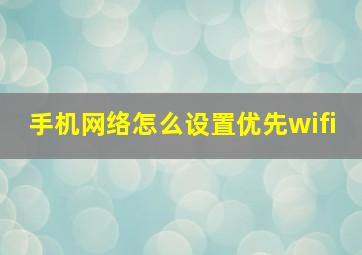 手机网络怎么设置优先wifi